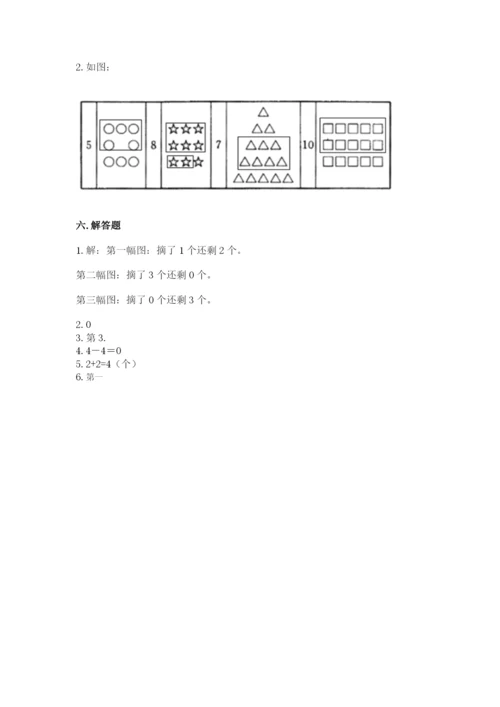 2. 如图：

5 8 7 10

六. 解答题

1. 解：第一幅图：摘了 1 个还剩 2 个。

第二幅图：摘了 3 个还剩 0 个。

第三幅图：摘了 0 个还剩 3 个。

2. 0
3. 第 3.
4. 4－4＝0
5. 2+2=4（个）
6. 第一